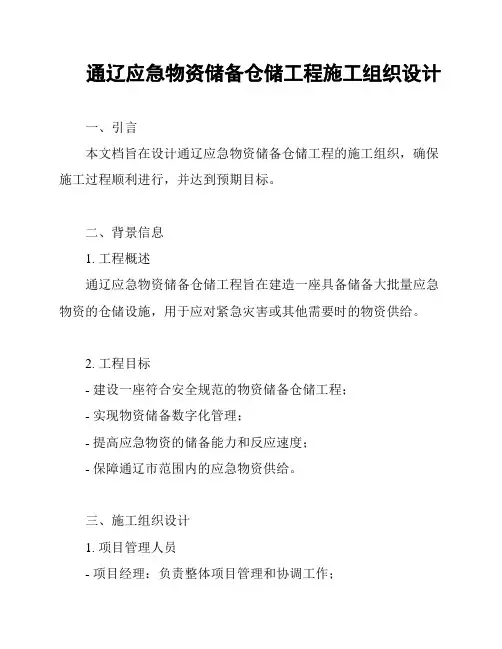 通辽应急物资储备仓储工程施工组织设计

一、引言

本文档旨在设计通辽应急物资储备仓储工程的施工组织，确保施工过程顺利进行，并达到预期目标。

二、背景信息

1. 工程概述

通辽应急物资储备仓储工程旨在建造一座具备储备大批量应急物资的仓储设施，用于应对紧急灾害或其他需要时的物资供给。

2. 工程目标

- 建设一座符合安全规范的物资储备仓储工程；

- 实现物资储备数字化管理；

- 提高应急物资的储备能力和反应速度；

- 保障通辽市范围内的应急物资供给。

三、施工组织设计

1. 项目管理人员

- 项目经理：负责整体项目管理和协调工作；